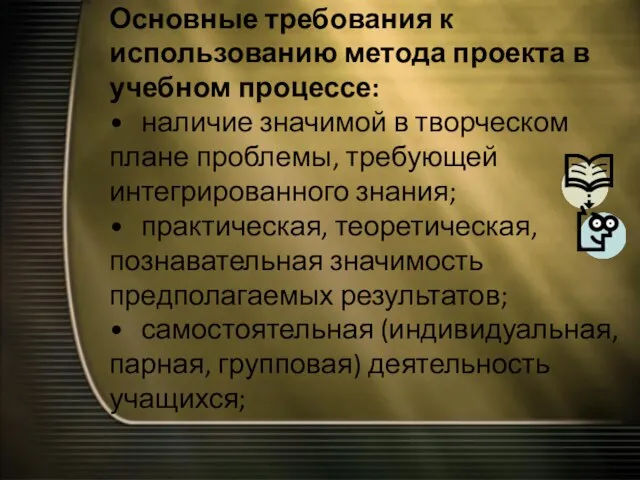 Основные требования к использованию метода проекта в учебном процессе:

• наличие значимой в творческом плане проблемы, требующей интегрированного знания;

• практическая, теоретическая, познавательная значимость предполагаемых результатов;

• самостоятельная (индивидуальная, парная, групповая) деятельность учащихся;